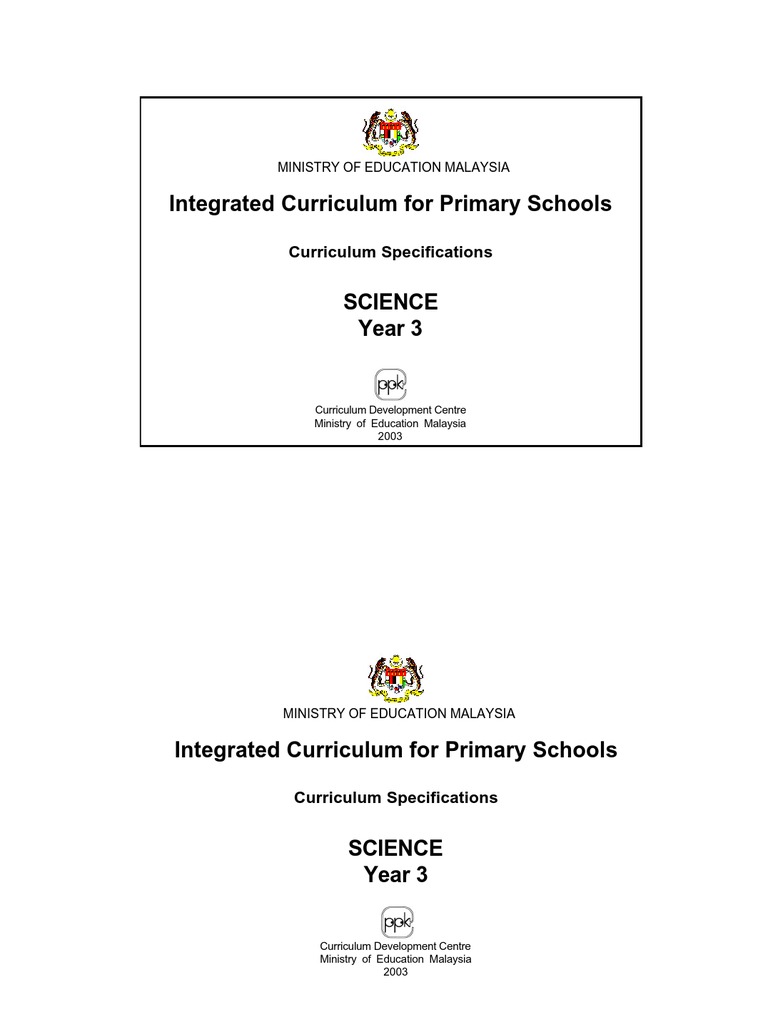 MINISTRY OF EDUCATION MALAYSIA

Integrated Curriculum for Primary Schools

Curriculum Specifications

SCIENCE
Year 3

ppk

Curriculum Development Centre
Ministry of Education Malaysia
2003

MINISTRY OF EDUCATION MALAYSIA

Integrated Curriculum for Primary Schools

Curriculum Specifications

SCIENCE
Year 3

ppk

Curriculum Development Centre
Ministry of Education Malaysia
2003